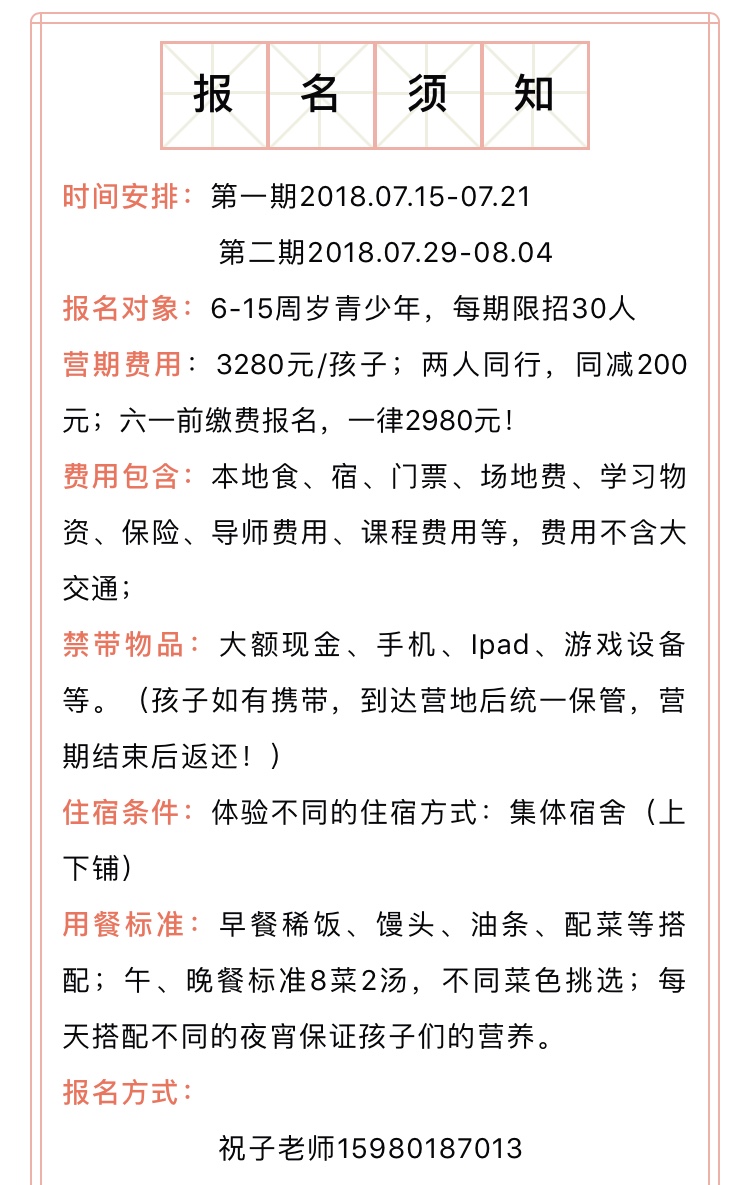 报 名 须 知

时间安排：第一期2018.07.15-07.21
第二期2018.07.29-08.04

报名对象：6-15周岁青少年，每期限招30人

营期费用：3280元/孩子；两人同行，同减200元；六一前缴费报名，一律2980元！

费用包含：本地食、宿、门票、场地费、学习物资、保险、导师费用、课程费用等，费用不含大交通；

禁带物品：大额现金、手机、Ipad、游戏设备等。（孩子如有携带，到达营地后统一保管，营期结束后返还！）

住宿条件：体验不同的住宿方式：集体宿舍（上下铺）

用餐标准：早餐稀饭、馒头、油条、配菜等搭配；午、晚餐标准8菜2汤，不同菜色挑选；每天搭配不同的夜宵保证孩子们的营养。

报名方式：

祝子老师15980187013